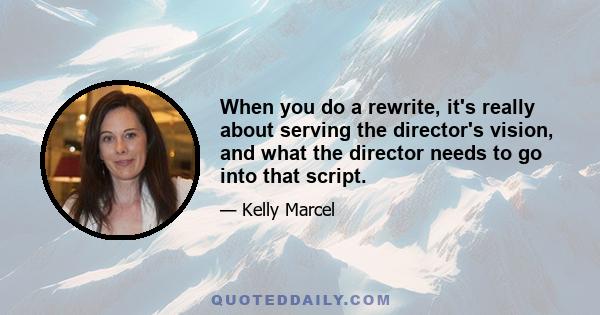 When you do a rewrite, it's really about serving the director's vision, and what the director needs to go into that script.

— Kelly Marcel

QUOTEDDAILY.COM